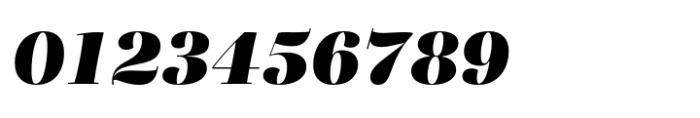 0123456789